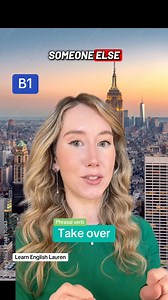 SOMEONE ELSE

B1

Phrasal verb
Take over

Learn English Lauren